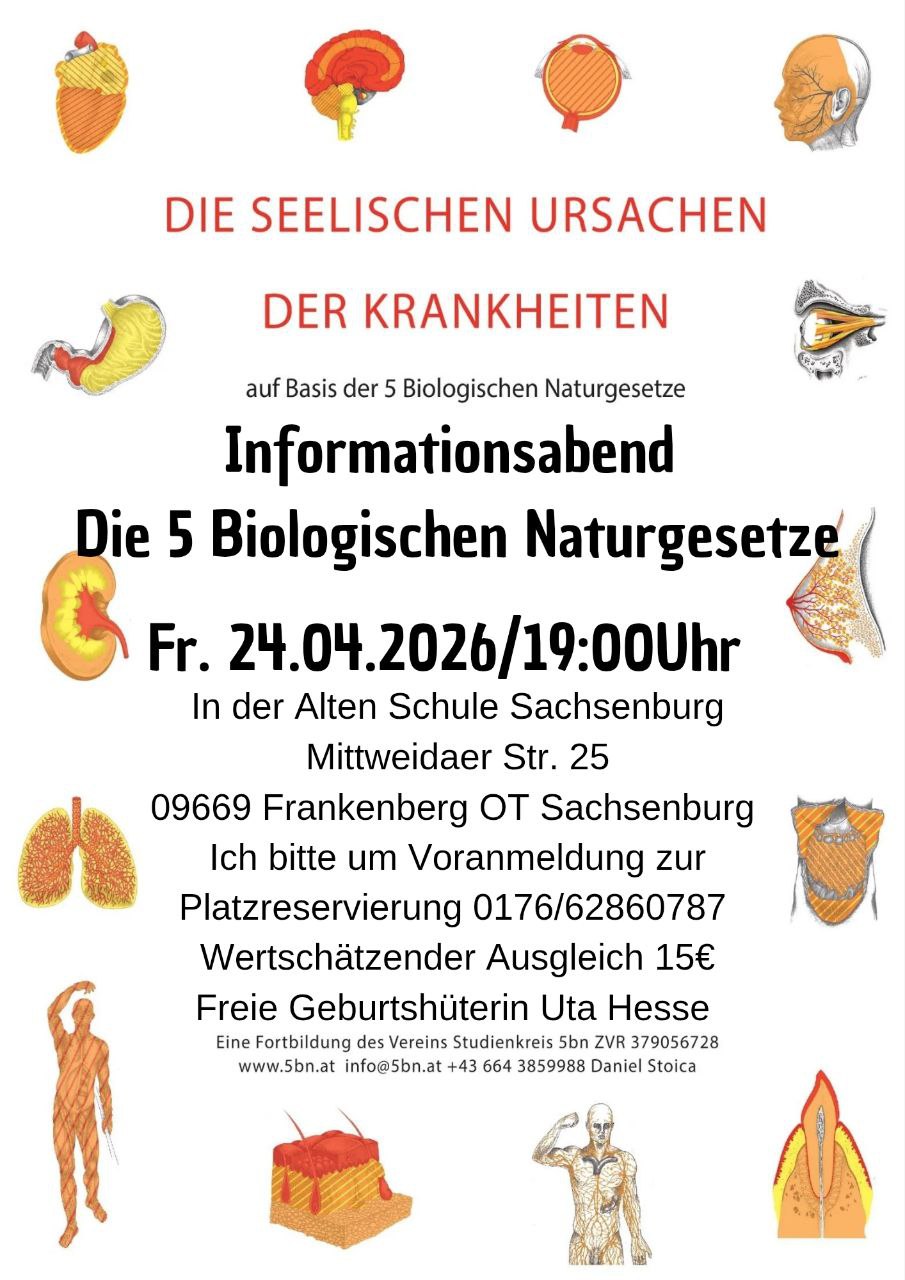 DIE SEELISCHEN URSACHEN

DER KRANKHEITEN

auf Basis der 5 Biologischen Naturgesetze

Informationsabend
Die 5 Biologischen Naturgesetze

Fr. 24.04.2026/19:00Uhr

In der Alten Schule Sachsenburg
Mittweidaer Str. 25
09669 Frankenberg OT Sachsenburg
Ich bitte um Voranmeldung zur Platzreservierung 0176/62860787
Wertschätzender Ausgleich 15€
Freie Geburtshüterin Uta Hesse

Eine Fortbildung des Vereins Studienkreis 5bn ZVR 379056728
www.5bn.at info@5bn.at +43 664 3859988 Daniel Stoica